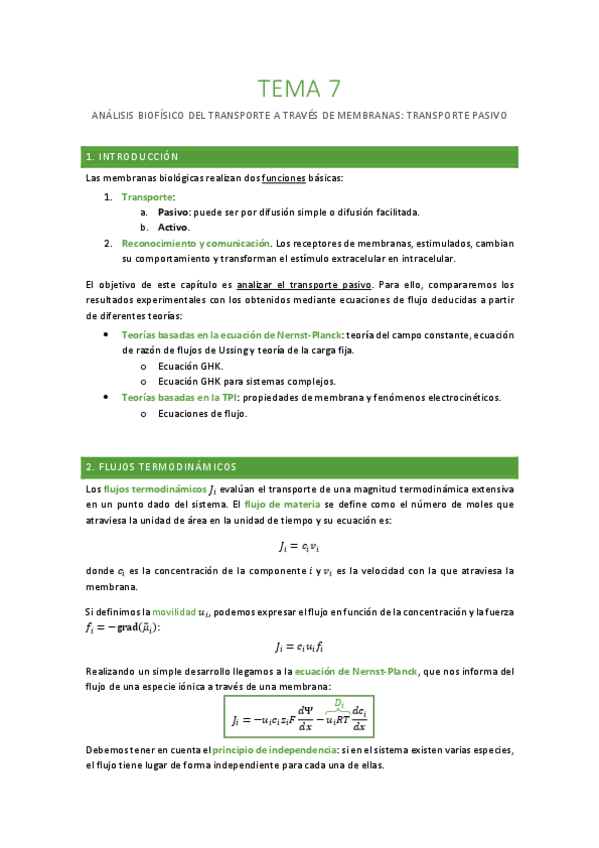 TEMA 7

ANÁLISIS BIOFÍSICO DEL TRANSPORTE A TRAVÉS DE MEMBRANAS: TRANSPORTE PASIVO

1. INTRODUCCIÓN

Las membranas biológicas realizan dos funciones básicas:

1. Transporte:
a. Pasivo: puede ser por difusión simple o difusión facilitada.
b. Activo.
2. Reconocimiento y comunicación. Los receptores de membranas, estimulados, cambian su comportamiento y transforman el estímulo extracelular en intracelular.

El objetivo de este capítulo es analizar el transporte pasivo. Para ello, compararemos los resultados experimentales con los obtenidos mediante ecuaciones de flujo deducidas a partir de diferentes teorías:

• Teorías basadas en la ecuación de Nernst-Planck: teoría del campo constante, ecuación de razón de flujos de Ussing y teoría de la carga fija.
o Ecuación GHK.
o Ecuación GHK para sistemas complejos.
• Teorías basadas en la TPI: propiedades de membrana y fenómenos electrocinéticos.
o Ecuaciones de flujo.

2. FLUJOS TERMODINÁMICOS

Los flujos termodinámicos $J_i$ evalúan el transporte de una magnitud termodinámica extensiva en un punto dado del sistema. El flujo de materia se define como el número de moles que atraviesa la unidad de área en la unidad de tiempo y su ecuación es:

$J_i = c_i v_i$

donde $c_i$ es la concentración de la componente $i$ y $v_i$ es la velocidad con la que atraviesa la membrana.

Si definimos la movilidad $u_i$, podemos expresar el flujo en función de la concentración y la fuerza $f_i = -\mathbf{grad}(\tilde{\mu}_i)$:

$J_i = c_i u_i f_i$

Realizando un simple desarrollo llegamos a la ecuación de Nernst-Planck, que nos informa del flujo de una especie iónica a través de una membrana:

$J_i = -u_i c_i z_i F \frac{d\Psi}{dx} - \overbrace{u_i RT}^{D_i} \frac{dc_i}{dx}$

Debemos tener en cuenta el principio de independencia: si en el sistema existen varias especies, el flujo tiene lugar de forma independiente para cada una de ellas.